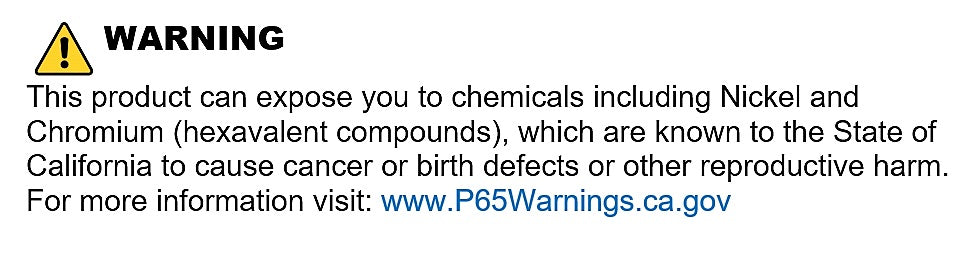 WARNING

This product can expose you to chemicals including Nickel and Chromium (hexavalent compounds), which are known to the State of California to cause cancer or birth defects or other reproductive harm. For more information visit: www.P65Warnings.ca.gov